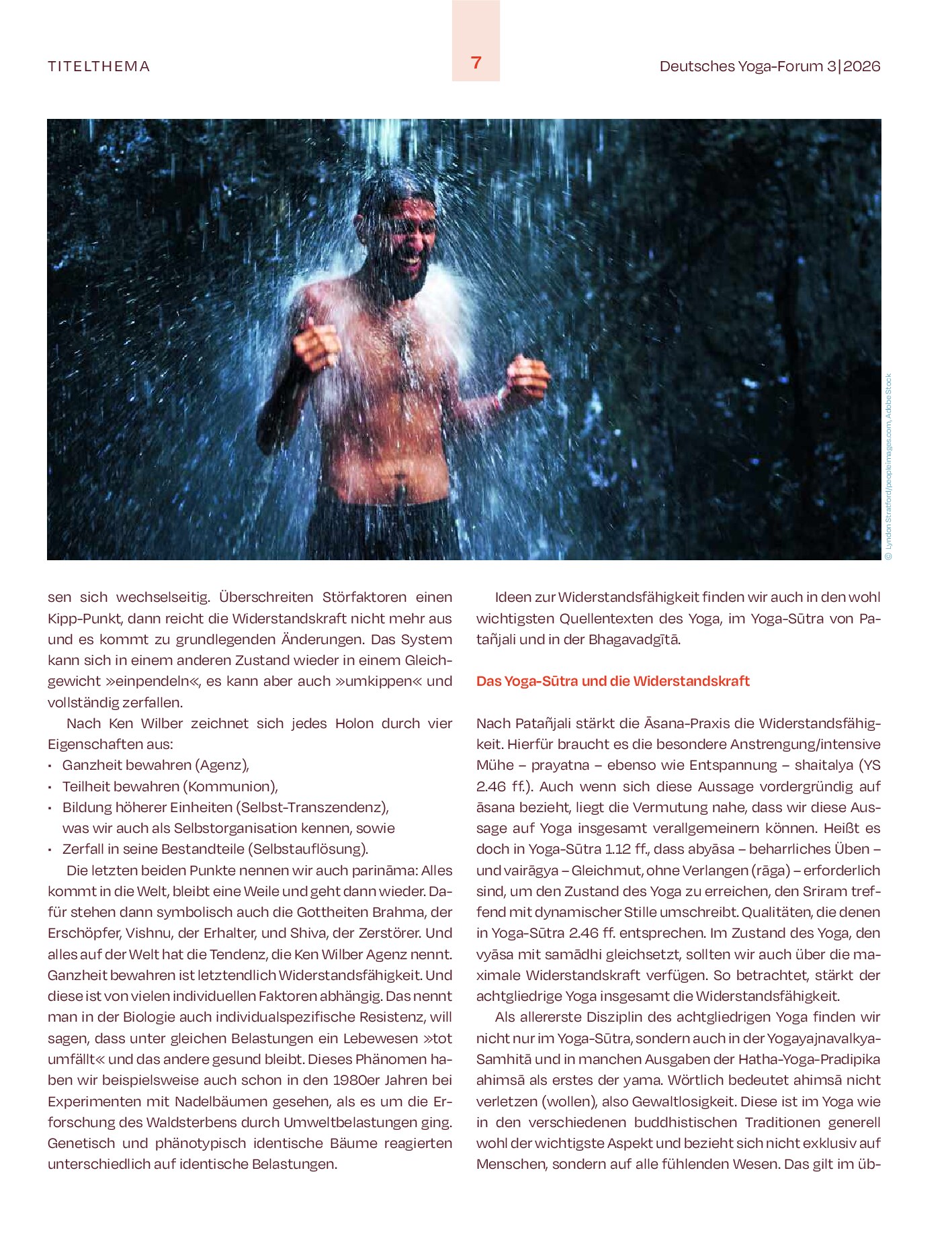 TITELTHEMA

7

Deutsches Yoga-Forum 3|2026

© Lyndon Stratford/peopleimages.com, Adobe Stock

sen sich wechselseitig. Überschreiten Störfaktoren einen Kipp-Punkt, dann reicht die Widerstandskraft nicht mehr aus und es kommt zu grundlegenden Änderungen. Das System kann sich in einem anderen Zustand wieder in einem Gleichgewicht »einpendeln«, es kann aber auch »umkippen« und vollständig zerfallen.

Nach Ken Wilber zeichnet sich jedes Holon durch vier Eigenschaften aus:
• Ganzheit bewahren (Agenz),
• Teilheit bewahren (Kommunion),
• Bildung höherer Einheiten (Selbst-Transzendenz), was wir auch als Selbstorganisation kennen, sowie
• Zerfall in seine Bestandteile (Selbstauflösung).

Die letzten beiden Punkte nennen wir auch parināma: Alles kommt in die Welt, bleibt eine Weile und geht dann wieder. Dafür stehen dann symbolisch auch die Gottheiten Brahma, der Erschöpfer, Vishnu, der Erhalter, und Shiva, der Zerstörer. Und alles auf der Welt hat die Tendenz, die Ken Wilber Agenz nennt. Ganzheit bewahren ist letztendlich Widerstandsfähigkeit. Und diese ist von vielen individuellen Faktoren abhängig. Das nennt man in der Biologie auch individualspezifische Resistenz, will sagen, dass unter gleichen Belastungen ein Lebewesen »tot umfällt« und das andere gesund bleibt. Dieses Phänomen haben wir beispielsweise auch schon in den 1980er Jahren bei Experimenten mit Nadelbäumen gesehen, als es um die Erforschung des Waldsterbens durch Umweltbelastungen ging. Genetisch und phänotypisch identische Bäume reagierten unterschiedlich auf identische Belastungen.

Ideen zur Widerstandsfähigkeit finden wir auch in den wohl wichtigsten Quellentexten des Yoga, im Yoga-Sūtra von Patañjali und in der Bhagavadgītā.

Das Yoga-Sūtra und die Widerstandskraft

Nach Patañjali stärkt die Āsana-Praxis die Widerstandsfähigkeit. Hierfür braucht es die besondere Anstrengung/intensive Mühe – prayatna – ebenso wie Entspannung – shaitalya (YS 2.46 ff.). Auch wenn sich diese Aussage vordergründig auf āsana bezieht, liegt die Vermutung nahe, dass wir diese Aussage auf Yoga insgesamt verallgemeinern können. Heißt es doch in Yoga-Sūtra 1.12 ff., dass abyāsa – beharrliches Üben – und vairāgya – Gleichmut, ohne Verlangen (rāga) – erforderlich sind, um den Zustand des Yoga zu erreichen, den Sriram treffend mit dynamischer Stille umschreibt. Qualitäten, die denen in Yoga-Sūtra 2.46 ff. entsprechen. Im Zustand des Yoga, den vyāsa mit samādhi gleichsetzt, sollten wir auch über die maximale Widerstandskraft verfügen. So betrachtet, stärkt der achtgliedrige Yoga insgesamt die Widerstandsfähigkeit.

Als allererste Disziplin des achtgliedrigen Yoga finden wir nicht nur im Yoga-Sūtra, sondern auch in der Yogayajnavalkya-Samhitā und in manchen Ausgaben der Hatha-Yoga-Pradipika ahimsā als erstes der yama. Wörtlich bedeutet ahimsā nicht verletzen (wollen), also Gewaltlosigkeit. Diese ist im Yoga wie in den verschiedenen buddhistischen Traditionen generell wohl der wichtigste Aspekt und bezieht sich nicht exklusiv auf Menschen, sondern auf alle fühlenden Wesen. Das gilt im üb-